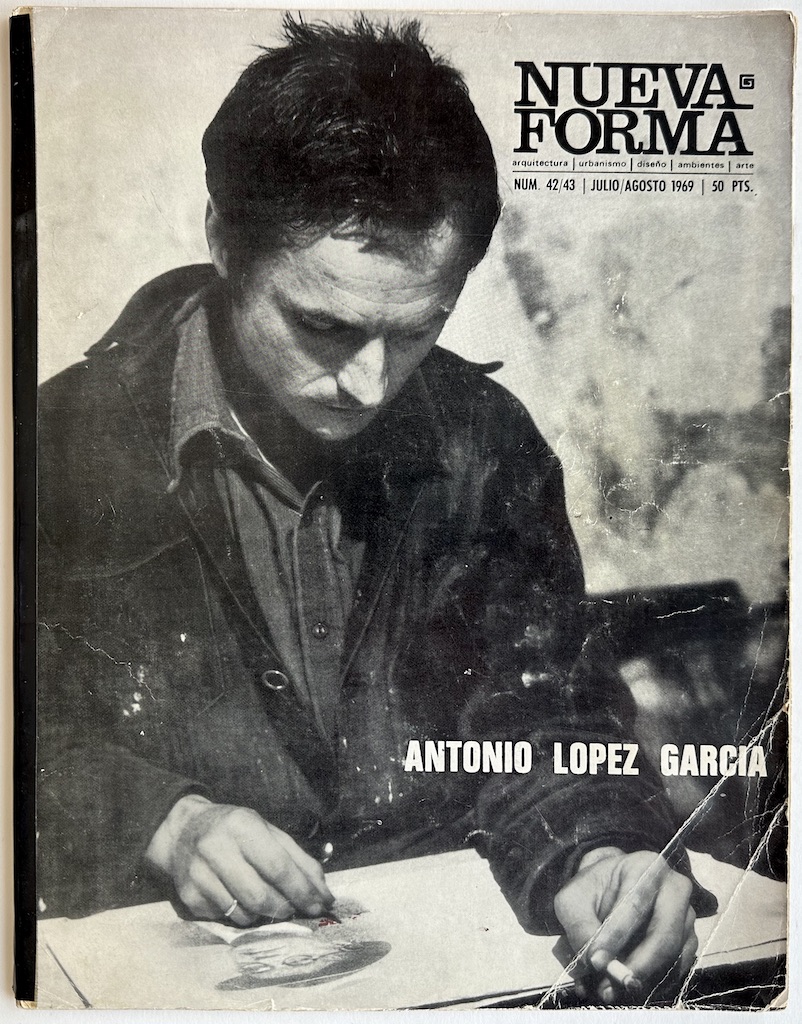 NUEVA FORMA

arquitectura | urbanismo | diseño | ambientes | arte

NUM. 42/43 | JULIO/AGOSTO 1969 | 50 PTS.

ANTONIO LOPEZ GARCIA